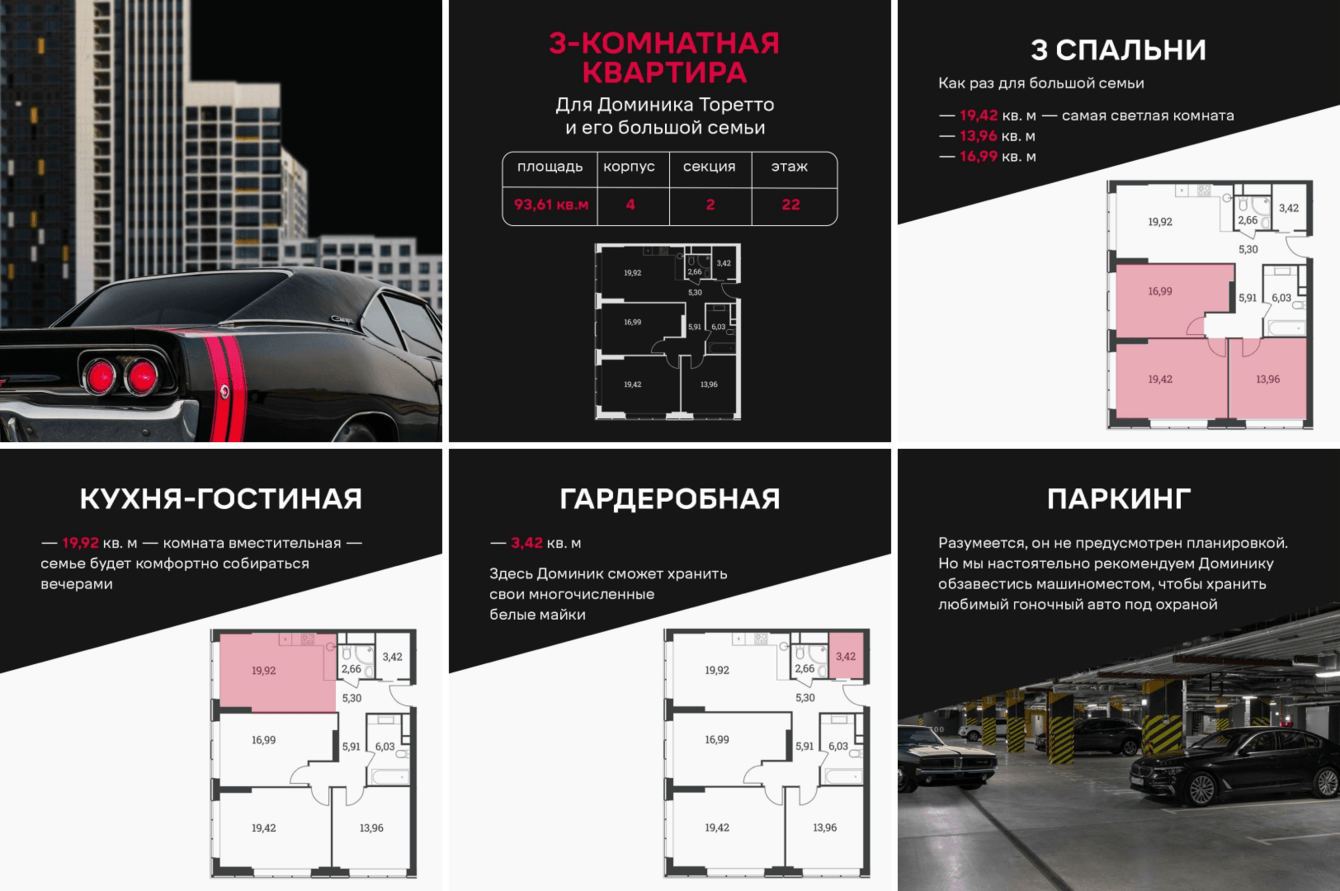 3-КОМНАТНАЯ КВАРТИРА

Для Доминика Торетто и его большой семьи

| площадь | корпус | секция | этаж |
|---|---|---|---|
| 93,61 кв.м | 4 | 2 | 22 |

19,92
2,66
3,42
5,30
16,99
5,91
6,03
19,42
13,96

3 СПАЛЬНИ

Как раз для большой семьи

— 19,42 кв. м — самая светлая комната
— 13,96 кв. м
— 16,99 кв. м

19,92
2,66
3,42
5,30
16,99
5,91
6,03
19,42
13,96

КУХНЯ-ГОСТИНАЯ

— 19,92 кв. м — комната вместительная — семье будет комфортно собираться вечерами

19,92
2,66
3,42
5,30
16,99
5,91
6,03
19,42
13,96

ГАРДЕРОБНАЯ

— 3,42 кв. м

Здесь Доминик сможет хранить свои многочисленные белые майки

19,92
2,66
3,42
5,30
16,99
5,91
6,03
19,42
13,96

ПАРКИНГ

Разумеется, он не предусмотрен планировкой. Но мы настоятельно рекомендуем Доминику обзавестись машиноместом, чтобы хранить любимый гоночный авто под охраной